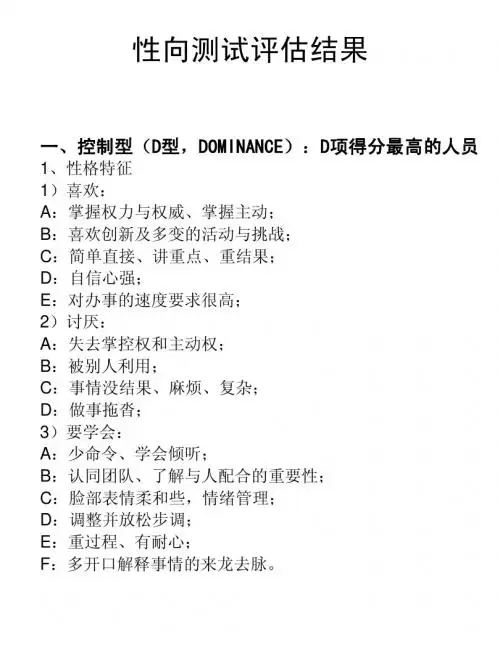 性向测试评估结果

一、控制型（D型，DOMINANCE）：D项得分最高的人员

1、性格特征

1）喜欢：

A：掌握权力与权威、掌握主动；

B：喜欢创新及多变的活动与挑战；

C：简单直接、讲重点、重结果；

D：自信心强；

E：对办事的速度要求很高；

2）讨厌：

A：失去掌控权和主动权；

B：被别人利用；

C：事情没结果、麻烦、复杂；

D：做事拖沓；

3）要学会：

A：少命令、学会倾听；

B：认同团队、了解与人配合的重要性；

C：脸部表情柔和些，情绪管理；

D：调整并放松步调；

E：重过程、有耐心；

F：多开口解释事情的来龙去脉。